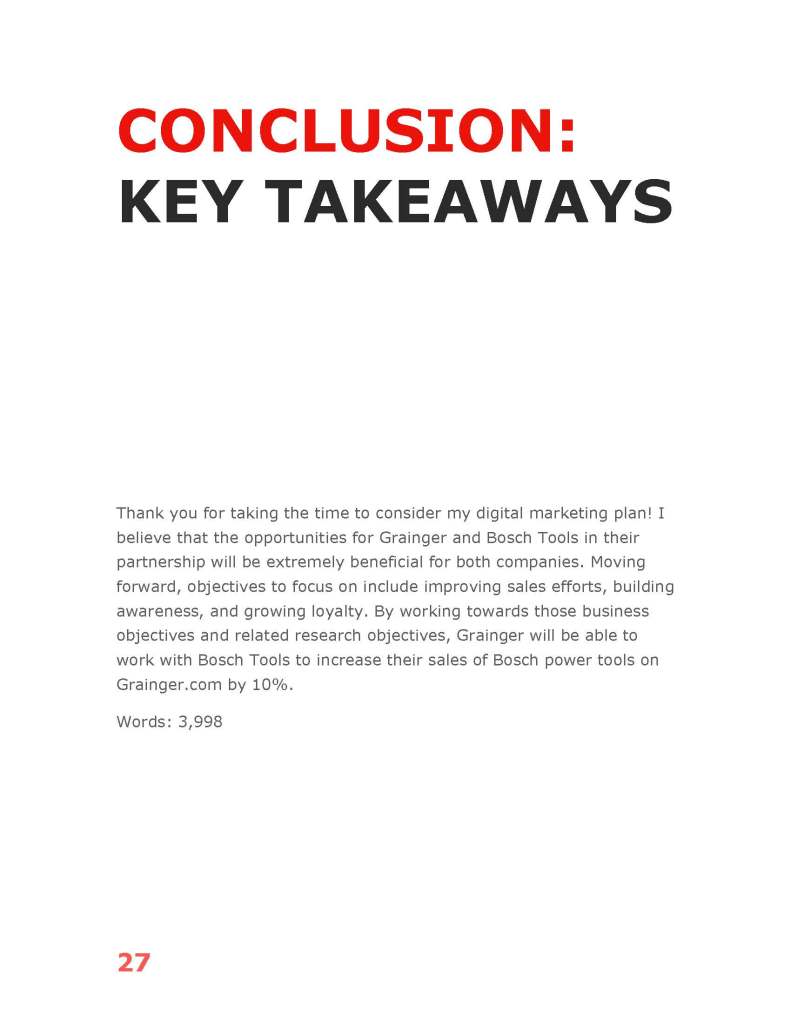 CONCLUSION:
KEY TAKEAWAYS

Thank you for taking the time to consider my digital marketing plan! I believe that the opportunities for Grainger and Bosch Tools in their partnership will be extremely beneficial for both companies. Moving forward, objectives to focus on include improving sales efforts, building awareness, and growing loyalty. By working towards those business objectives and related research objectives, Grainger will be able to work with Bosch Tools to increase their sales of Bosch power tools on Grainger.com by 10%.

Words: 3,998

27